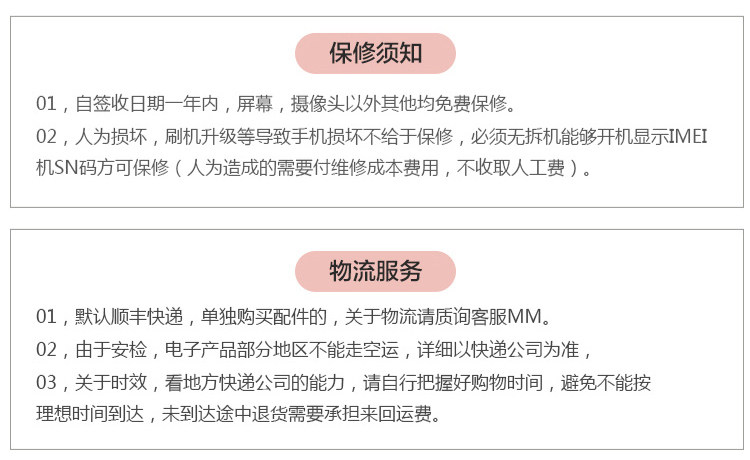 保修须知

01，自签收日期一年内，屏幕，摄像头以外其他均免费保修。

02，人为损坏，刷机升级等导致手机损坏不给于保修，必须无拆机能够开机显示IMEI机SN码方可保修（人为造成的需要付维修成本费用，不收取人工费）。

物流服务

01，默认顺丰快递，单独购买配件的，关于物流请质询客服MM。

02，由于安检，电子产品部分地区不能走空运，详细以快递公司为准，

03，关于时效，看地方快递公司的能力，请自行把握好购物时间，避免不能按理想时间到达，未到达途中退货需要承担来回运费。